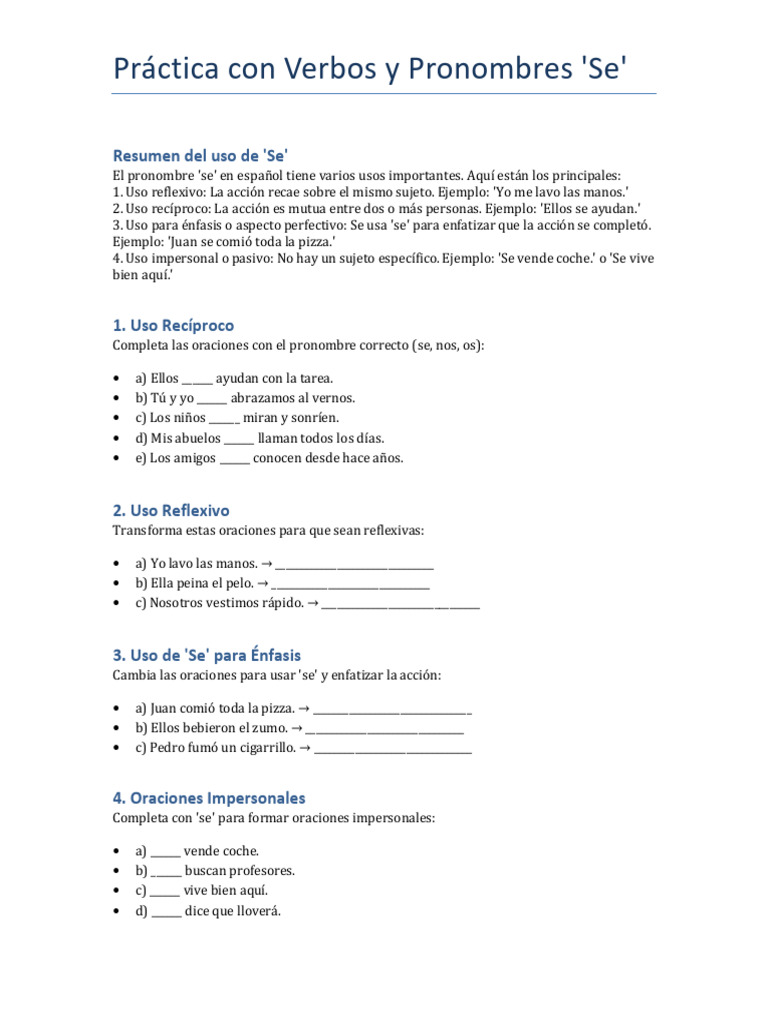 Práctica con Verbos y Pronombres 'Se'

Resumen del uso de 'Se'

El pronombre 'se' en español tiene varios usos importantes. Aquí están los principales:
1. Uso reflexivo: La acción recae sobre el mismo sujeto. Ejemplo: 'Yo me lavo las manos.'
2. Uso recíproco: La acción es mutua entre dos o más personas. Ejemplo: 'Ellos se ayudan.'
3. Uso para énfasis o aspecto perfectivo: Se usa 'se' para enfatizar que la acción se completó. Ejemplo: 'Juan se comió toda la pizza.'
4. Uso impersonal o pasivo: No hay un sujeto específico. Ejemplo: 'Se vende coche.' o 'Se vive bien aquí.'

1. Uso Recíproco

Completa las oraciones con el pronombre correcto (se, nos, os):

• a) Ellos ______ ayudan con la tarea.
• b) Tú y yo ______ abrazamos al vernos.
• c) Los niños ______ miran y sonríen.
• d) Mis abuelos ______ llaman todos los días.
• e) Los amigos ______ conocen desde hace años.

2. Uso Reflexivo

Transforma estas oraciones para que sean reflexivas:

• a) Yo lavo las manos. → ______________________________
• b) Ella peina el pelo. → ______________________________
• c) Nosotros vestimos rápido. → ______________________________

3. Uso de 'Se' para Énfasis

Cambia las oraciones para usar 'se' y enfatizar la acción:

• a) Juan comió toda la pizza. → ______________________________
• b) Ellos bebieron el zumo. → ______________________________
• c) Pedro fumó un cigarrillo. → ______________________________

4. Oraciones Impersonales

Completa con 'se' para formar oraciones impersonales:

• a) ______ vende coche.
• b) ______ buscan profesores.
• c) ______ vive bien aquí.
• d) ______ dice que lloverá.